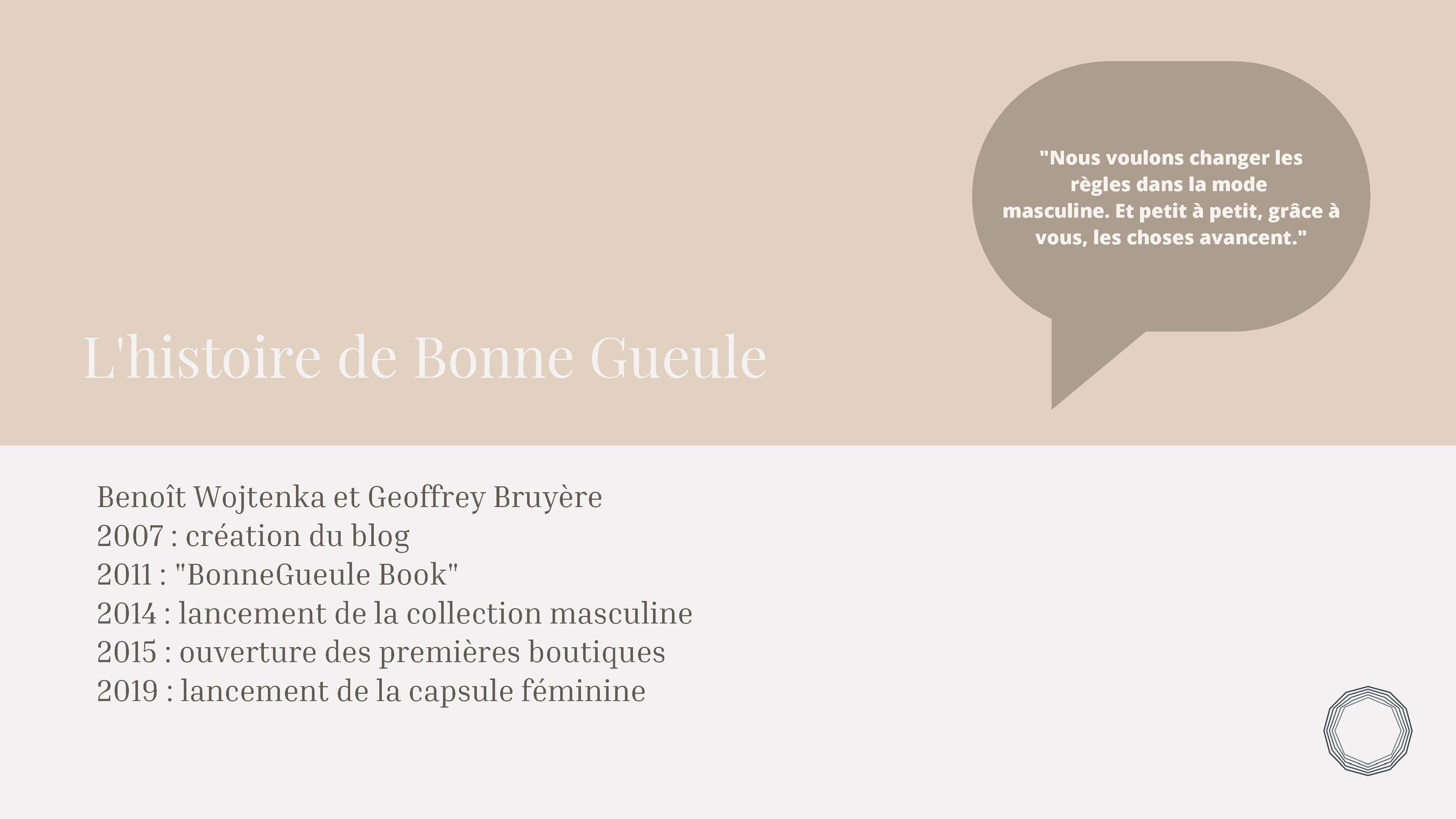 "Nous voulons changer les règles dans la mode masculine. Et petit à petit, grâce à vous, les choses avancent."

L'histoire de Bonne Gueule

Benoît Wojtenka et Geoffrey Bruyère
2007 : création du blog
2011 : "BonneGueule Book"
2014 : lancement de la collection masculine
2015 : ouverture des premières boutiques
2019 : lancement de la capsule féminine